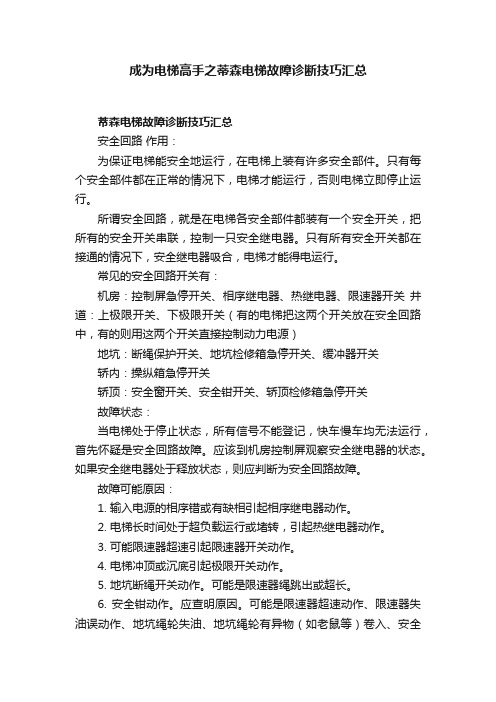 成为电梯高手之蒂森电梯故障诊断技巧汇总

蒂森电梯故障诊断技巧汇总

安全回路 作用：

为保证电梯能安全地运行，在电梯上装有许多安全部件。只有每个安全部件都在正常的情况下，电梯才能运行，否则电梯立即停止运行。

所谓安全回路，就是在电梯各安全部件都装有一个安全开关，把所有的安全开关串联，控制一只安全继电器。只有所有安全开关都在接通的情况下，安全继电器吸合，电梯才能得电运行。

常见的安全回路开关有：

机房：控制屏急停开关、相序继电器、热继电器、限速器开关 井道：上极限开关、下极限开关（有的电梯把这两个开关放在安全回路中，有的则用这两个开关直接控制动力电源）

地坑：断绳保护开关、地坑检修箱急停开关、缓冲器开关

轿内：操纵箱急停开关

轿顶：安全窗开关、安全钳开关、轿顶检修箱急停开关

故障状态：

当电梯处于停止状态，所有信号不能登记，快车慢车均无法运行，首先怀疑是安全回路故障。应该到机房控制屏观察安全继电器的状态。如果安全继电器处于释放状态，则应判断为安全回路故障。

故障可能原因：

1. 输入电源的相序错或有缺相引起相序继电器动作。

2. 电梯长时间处于超负载运行或堵转，引起热继电器动作。

3. 可能限速器超速引起限速器开关动作。

4. 电梯冲顶或沉底引起极限开关动作。

5. 地坑断绳开关动作。可能是限速器绳跳出或超长。

6. 安全钳动作。应查明原因。可能是限速器超速动作、限速器失油误动作、地坑绳轮失油、地坑绳轮有异物（如老鼠等）卷入、安全